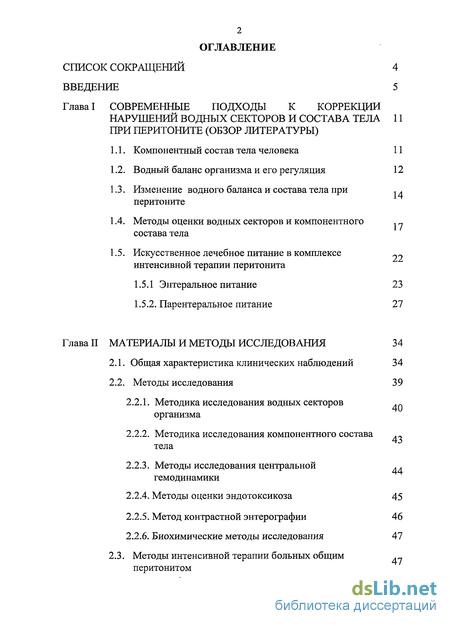 2

ОГЛАВЛЕНИЕ

СПИСОК СОКРАЩЕНИЙ 4

ВВЕДЕНИЕ 5

Глава I СОВРЕМЕННЫЕ ПОДХОДЫ К КОРРЕКЦИИ НАРУШЕНИЙ ВОДНЫХ СЕКТОРОВ И СОСТАВА ТЕЛА ПРИ ПЕРИТОНИТЕ (ОБЗОР ЛИТЕРАТУРЫ) 11

1.1. Компонентный состав тела человека 11

1.2. Водный баланс организма и его регуляция 12

1.3. Изменение водного баланса и состава тела при перитоните 14

1.4. Методы оценки водных секторов и компонентного состава тела 17

1.5. Искусственное лечебное питание в комплексе интенсивной терапии перитонита 22

1.5.1 Энтеральное питание 23

1.5.2. Парентеральное питание 27

Глава II МАТЕРИАЛЫ И МЕТОДЫ ИССЛЕДОВАНИЯ 34

2.1. Общая характеристика клинических наблюдений 34

2.2. Методы исследования 39

2.2.1. Методика исследования водных секторов организма 40

2.2.2. Методика исследования компонентного состава тела 43

2.2.3. Методы исследования центральной гемодинамики 44

2.2.4. Методы оценки эндотоксикоза 45

2.2.5. Метод контрастной энтерографии 46

2.2.6. Биохимические методы исследования 47

2.3. Методы интенсивной терапии больных общим перитонитом 47

dsLib.net
библиотека диссертаций